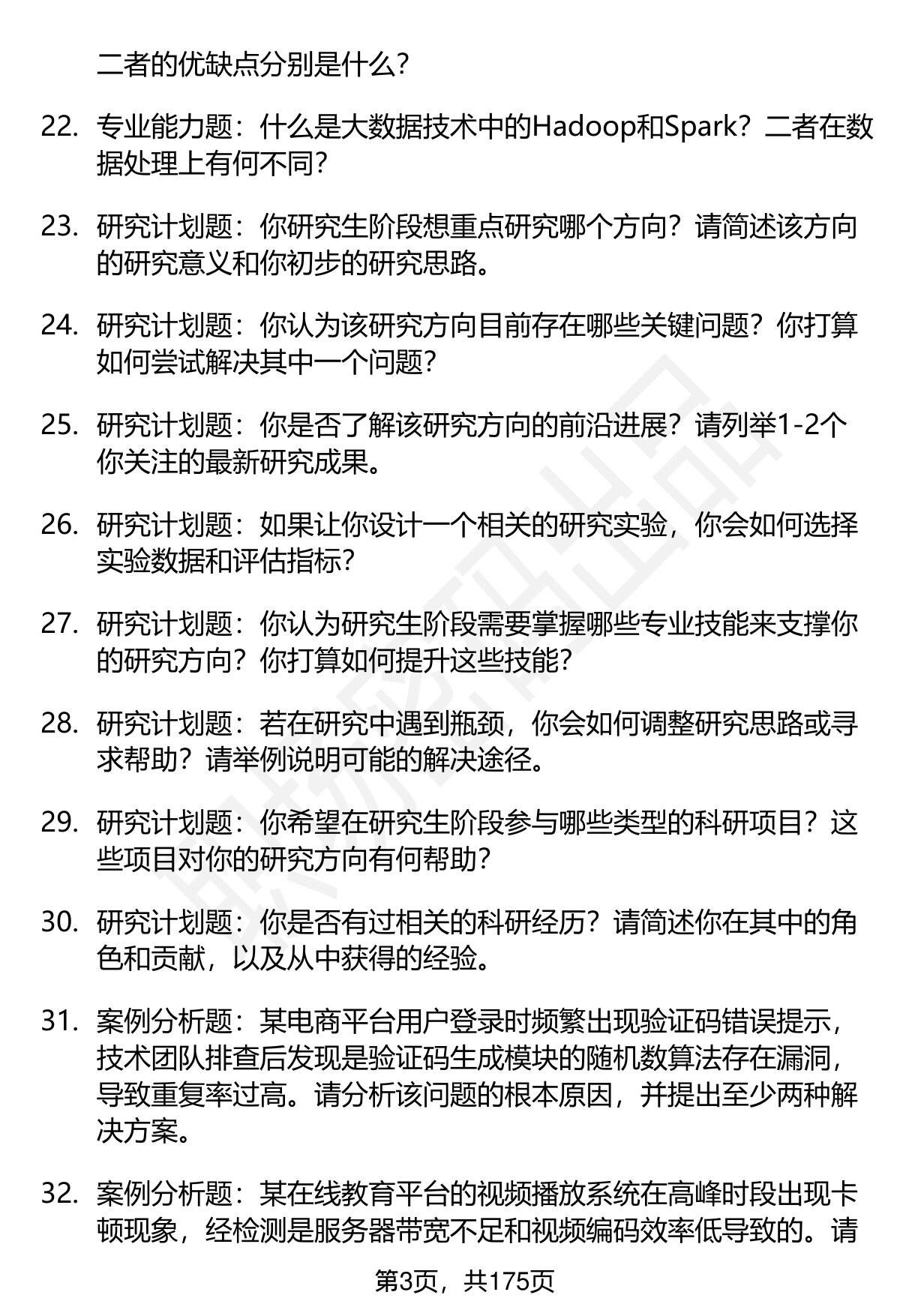 二者的优缺点分别是什么？

22. 专业能力题：什么是大数据技术中的Hadoop和Spark？二者在数据处理上有何不同？

23. 研究计划题：你研究生阶段想重点研究哪个方向？请简述该方向的研究意义和你初步的研究思路。

24. 研究计划题：你认为该研究方向目前存在哪些关键问题？你打算如何尝试解决其中一个问题？

25. 研究计划题：你是否了解该研究方向的前沿进展？请列举1-2个你关注的最新研究成果。

26. 研究计划题：如果让你设计一个相关的研究实验，你会如何选择实验数据和评估指标？

27. 研究计划题：你认为研究生阶段需要掌握哪些专业技能来支撑你的研究方向？你打算如何提升这些技能？

28. 研究计划题：若在研究中遇到瓶颈，你会如何调整研究思路或寻求帮助？请举例说明可能的解决途径。

29. 研究计划题：你希望在研究生阶段参与哪些类型的科研项目？这些项目对你的研究方向有何帮助？

30. 研究计划题：你是否有过相关的科研经历？请简述你在其中的角色和贡献，以及从中获得的经验。

31. 案例分析题：某电商平台用户登录时频繁出现验证码错误提示，技术团队排查后发现是验证码生成模块的随机数算法存在漏洞，导致重复率过高。请分析该问题的根本原因，并提出至少两种解决方案。

32. 案例分析题：某在线教育平台的视频播放系统在高峰时段出现卡顿现象，经检测是服务器带宽不足和视频编码效率低导致的。请

第3页，共175页